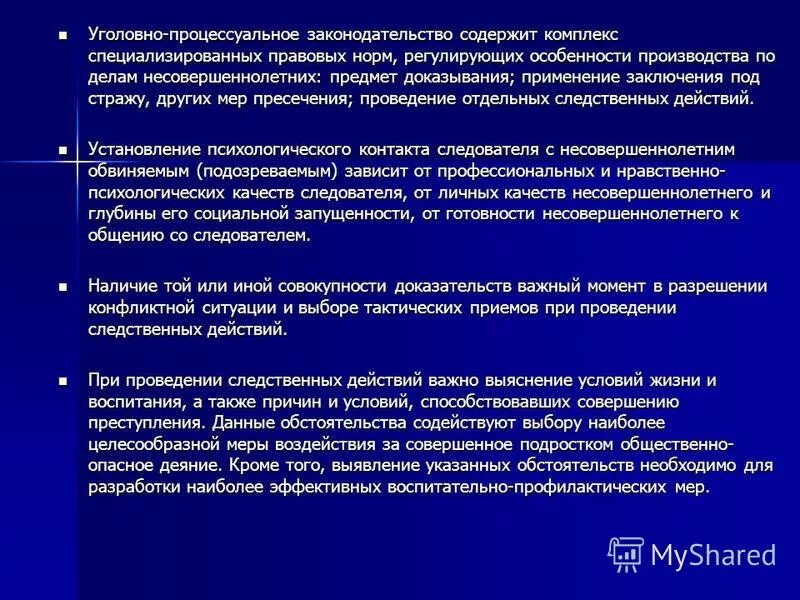 ■ Уголовно-процессуальное законодательство содержит комплекс специализированных правовых норм, регулирующих особенности производства по делам несовершеннолетних: предмет доказывания; применение заключения под стражу, других мер пресечения; проведение отдельных следственных действий.

■ Установление психологического контакта следователя с несовершеннолетним обвиняемым (подозреваемым) зависит от профессиональных и нравственно-психологических качеств следователя, от личных качеств несовершеннолетнего и глубины его социальной запущенности, от готовности несовершеннолетнего к общению со следователем.

■ Наличие той или иной совокупности доказательств важный момент в разрешении конфликтной ситуации и выборе тактических приемов при проведении следственных действий.

■ При проведении следственных действий важно выяснение условий жизни и воспитания, а также причин и условий, способствовавших совершению преступления. Данные обстоятельства содействуют выбору наиболее целесообразной меры воздействия за совершенное подростком общественно-опасное деяние. Кроме того, выявление указанных обстоятельств необходимо для разработки наиболее эффективных воспитательно-профилактических мер.

MyShared